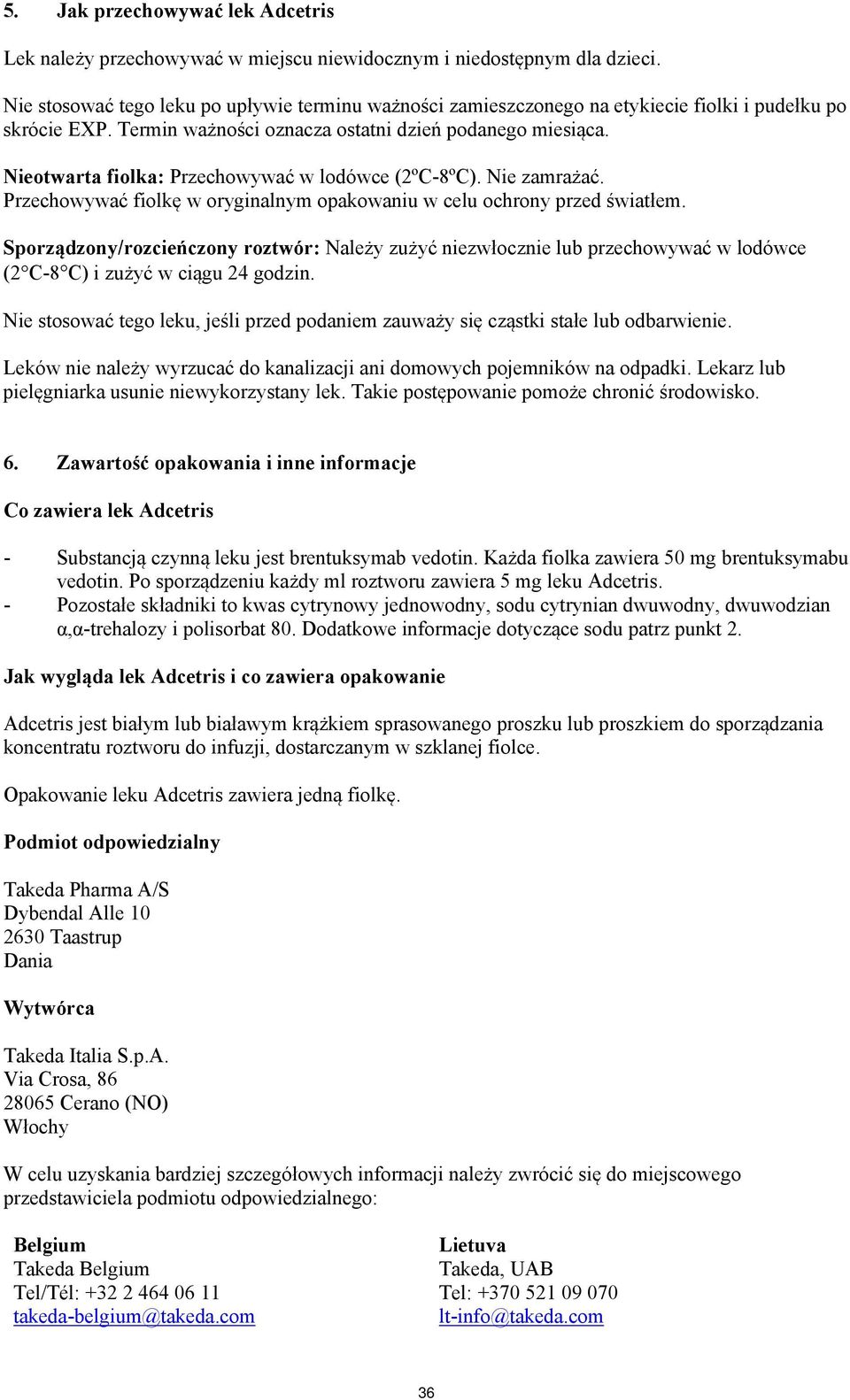 5. Jak przechowywać lek Adcetris

Lek należy przechowywać w miejscu niewidocznym i niedostępnym dla dzieci.

Nie stosować tego leku po upływie terminu ważności zamieszczonego na etykiecie fiolki i pudełku po skrócie EXP. Termin ważności oznacza ostatni dzień podanego miesiąca.

Nieotwarta fiolka: Przechowywać w lodówce (2ºC-8ºC). Nie zamrażać. Przechowywać fiolkę w oryginalnym opakowaniu w celu ochrony przed światłem.

Sporządzony/rozcieńczony roztwór: Należy zużyć niezwłocznie lub przechowywać w lodówce (2 C-8 C) i zużyć w ciągu 24 godzin.

Nie stosować tego leku, jeśli przed podaniem zauważy się cząstki stałe lub odbarwienie.

Leków nie należy wyrzucać do kanalizacji ani domowych pojemników na odpadki. Lekarz lub pielęgniarka usunie niewykorzystany lek. Takie postępowanie pomoże chronić środowisko.

6. Zawartość opakowania i inne informacje

Co zawiera lek Adcetris

- Substancją czynną leku jest brentuksymab vedotin. Każda fiolka zawiera 50 mg brentuksymabu vedotin. Po sporządzeniu każdy ml roztworu zawiera 5 mg leku Adcetris.
- Pozostałe składniki to kwas cytrynowy jednowodny, sodu cytrynian dwuwodny, dwuwodzian α,α-trehalozy i polisorbat 80. Dodatkowe informacje dotyczące sodu patrz punkt 2.

Jak wygląda lek Adcetris i co zawiera opakowanie

Adcetris jest białym lub białawym krążkiem sprasowanego proszku lub proszkiem do sporządzania koncentratu roztworu do infuzji, dostarczanym w szklanej fiolce.

Opakowanie leku Adcetris zawiera jedną fiolkę.

Podmiot odpowiedzialny

Takeda Pharma A/S
Dybendal Alle 10
2630 Taastrup
Dania

Wytwórca

Takeda Italia S.p.A.
Via Crosa, 86
28065 Cerano (NO)
Włochy

W celu uzyskania bardziej szczegółowych informacji należy zwrócić się do miejscowego przedstawiciela podmiotu odpowiedzialnego:

Belgium
Takeda Belgium
Tel/Tél: +32 2 464 06 11
takeda-belgium@takeda.com

Lietuva
Takeda, UAB
Tel: +370 521 09 070
lt-info@takeda.com

36